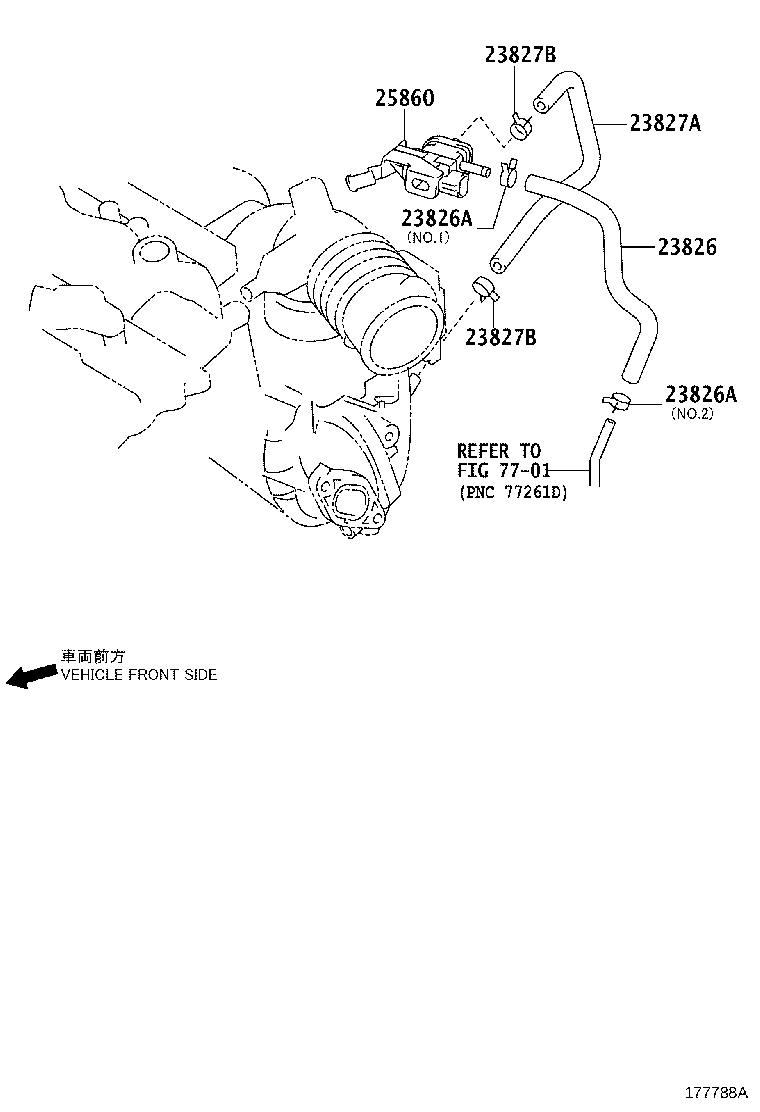 23827B
25860
23827A
23826A
(NO.1)
23826
23827B
23826A
(NO.2)
REFER TO
FIG 77-01
(PNC 77261D)

車両前方
VEHICLE FRONT SIDE

177788A